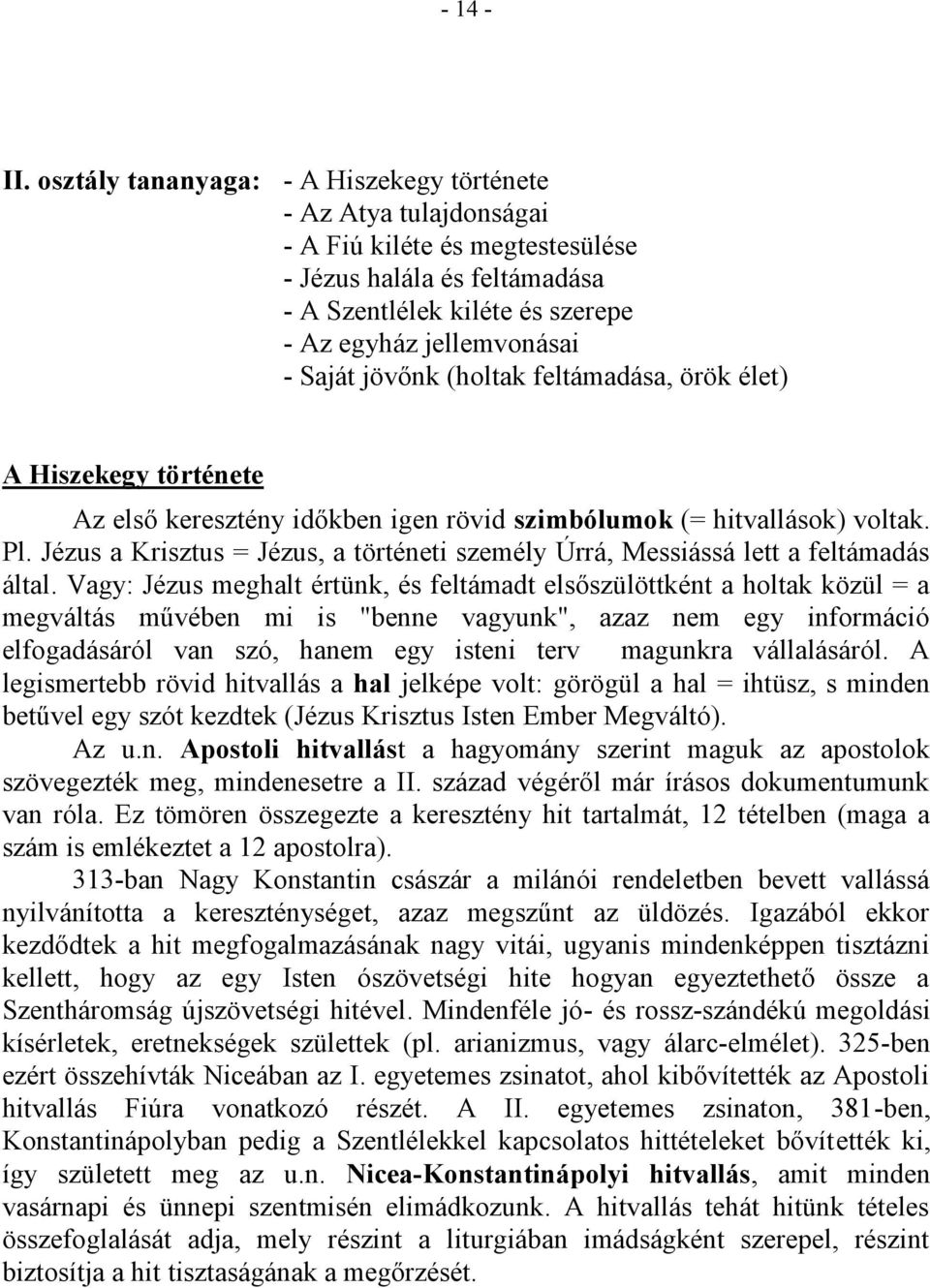 - 14 -

II. osztály tananyaga: - A Hiszekegy története
- Az Atya tulajdonságai
- A Fiú kiléte és megtestesülése
- Jézus halála és feltámadása
- A Szentlélek kiléte és szerepe
- Az egyház jellemvonásai
- Saját jövőnk (holtak feltámadása, örök élet)

A Hiszekegy története

Az első keresztény időkben igen rövid szimbólumok (= hitvallások) voltak. Pl. Jézus a Krisztus = Jézus, a történeti személy Úrrá, Messiássá lett a feltámadás által. Vagy: Jézus meghalt értünk, és feltámadt elsőszülöttként a holtak közül = a megváltás művében mi is "benne vagyunk", azaz nem egy információ elfogadásáról van szó, hanem egy isteni terv magunkra vállalásáról. A legismertebb rövid hitvallás a hal jelképe volt: görögül a hal = ihtüsz, s minden betűvel egy szót kezdtek (Jézus Krisztus Isten Ember Megváltó).

Az u.n. Apostoli hitvallást a hagyomány szerint maguk az apostolok szövegezték meg, mindenesetre a II. század végéről már írásos dokumentumunk van róla. Ez tömören összegezte a keresztény hit tartalmát, 12 tételben (maga a szám is emlékeztet a 12 apostolra).

313-ban Nagy Konstantin császár a milánói rendeletben bevett vallássá nyilvánította a kereszténységet, azaz megszűnt az üldözés. Igazából ekkor kezdődtek a hit megfogalmazásának nagy vitái, ugyanis mindenképpen tisztázni kellett, hogy az egy Isten ószövetségi hite hogyan egyeztethető össze a Szentháromság újszövetségi hitével. Mindenféle jó- és rossz-szándékú megoldási kísérletek, eretnekségek születtek (pl. arianizmus, vagy álarc-elmélet). 325-ben ezért összehívták Niceában az I. egyetemes zsinatot, ahol kibővítették az Apostoli hitvallás Fiúra vonatkozó részét. A II. egyetemes zsinaton, 381-ben, Konstantinápolyban pedig a Szentlélekkel kapcsolatos hittételeket bővítették ki, így született meg az u.n. Nicea-Konstantinápolyi hitvallás, amit minden vasárnapi és ünnepi szentmisén elimádkozunk. A hitvallás tehát hitünk tételes összefoglalását adja, mely részint a liturgiában imádságként szerepel, részint biztosítja a hit tisztaságának a megőrzését.